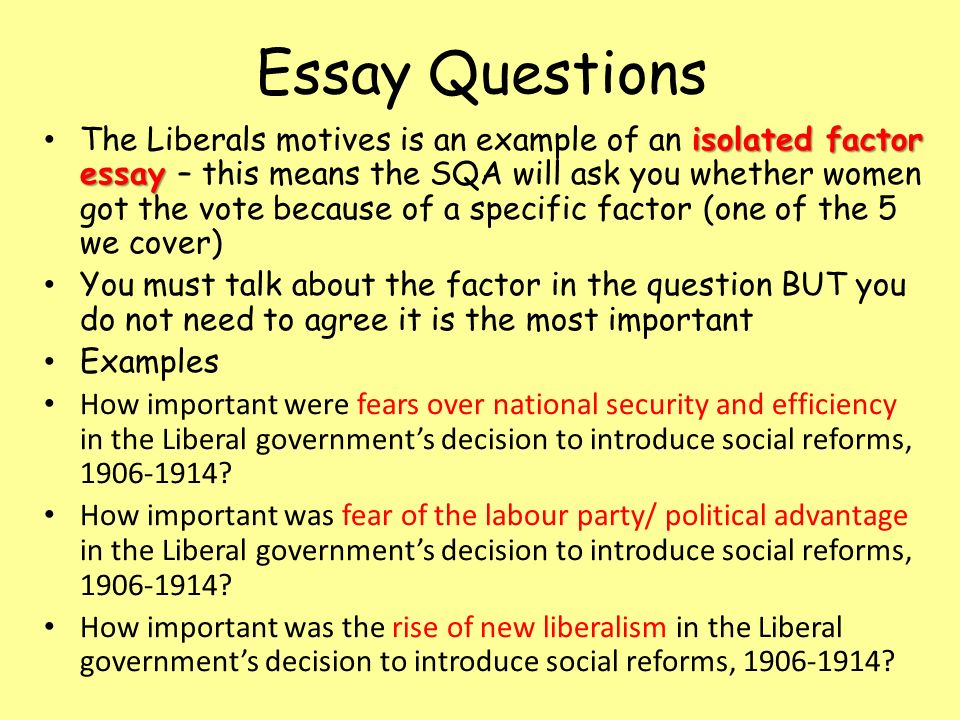 Essay Questions

• The Liberals motives is an example of an isolated factor essay – this means the SQA will ask you whether women got the vote because of a specific factor (one of the 5 we cover)

• You must talk about the factor in the question BUT you do not need to agree it is the most important

• Examples

• How important were fears over national security and efficiency in the Liberal government's decision to introduce social reforms, 1906-1914?

• How important was fear of the labour party/ political advantage in the Liberal government's decision to introduce social reforms, 1906-1914?

• How important was the rise of new liberalism in the Liberal government's decision to introduce social reforms, 1906-1914?